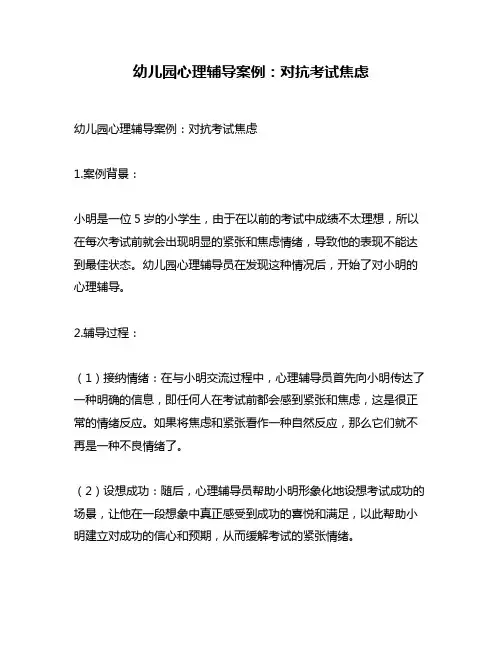 幼儿园心理辅导案例：对抗考试焦虑

幼儿园心理辅导案例：对抗考试焦虑

1.案例背景：

小明是一位 5 岁的小学生，由于在以前的考试中成绩不太理想，所以在每次考试前就会出现明显的紧张和焦虑情绪，导致他的表现不能达到最佳状态。幼儿园心理辅导员在发现这种情况后，开始了对小明的心理辅导。

2.辅导过程：

（1）接纳情绪：在与小明交流过程中，心理辅导员首先向小明传达了一种明确的信息，即任何人在考试前都会感到紧张和焦虑，这是很正常的情绪反应。如果将焦虑和紧张看作一种自然反应，那么它们就不再是一种不良情绪了。

（2）设想成功：随后，心理辅导员帮助小明形象化地设想考试成功的场景，让他在一段想象中真正感受到成功的喜悦和满足，以此帮助小明建立对成功的信心和预期，从而缓解考试的紧张情绪。